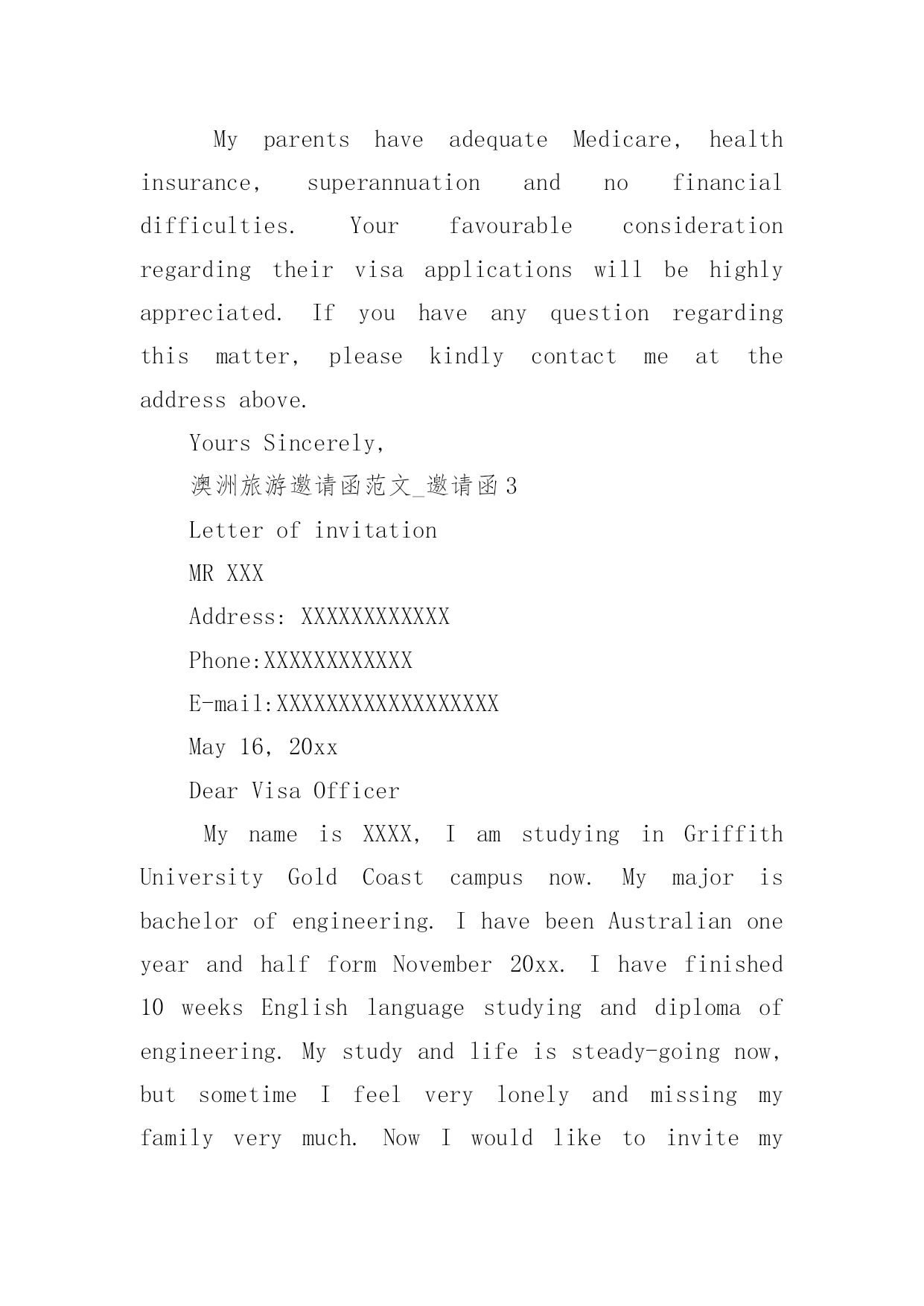 My parents have adequate Medicare, health insurance, superannuation and no financial difficulties. Your favourable consideration regarding their visa applications will be highly appreciated. If you have any question regarding this matter, please kindly contact me at the address above.

Yours Sincerely,

澳洲旅游邀请函范文_邀请函3

Letter of invitation

MR XXX

Address: XXXXXXXXXXXX

Phone:XXXXXXXXXXXX

E-mail:XXXXXXXXXXXXXXXXXX

May 16, 20xx

Dear Visa Officer

My name is XXXX, I am studying in Griffith University Gold Coast campus now. My major is bachelor of engineering. I have been Australian one year and half form November 20xx. I have finished 10 weeks English language studying and diploma of engineering. My study and life is steady-going now, but sometime I feel very lonely and missing my family very much. Now I would like to invite my